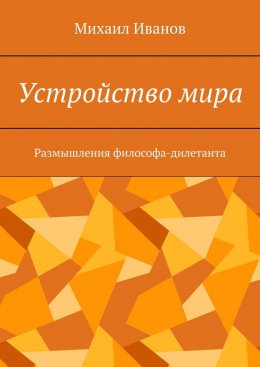 Михаил Иванов

Устройство мира

Размышления философа-дилетанта